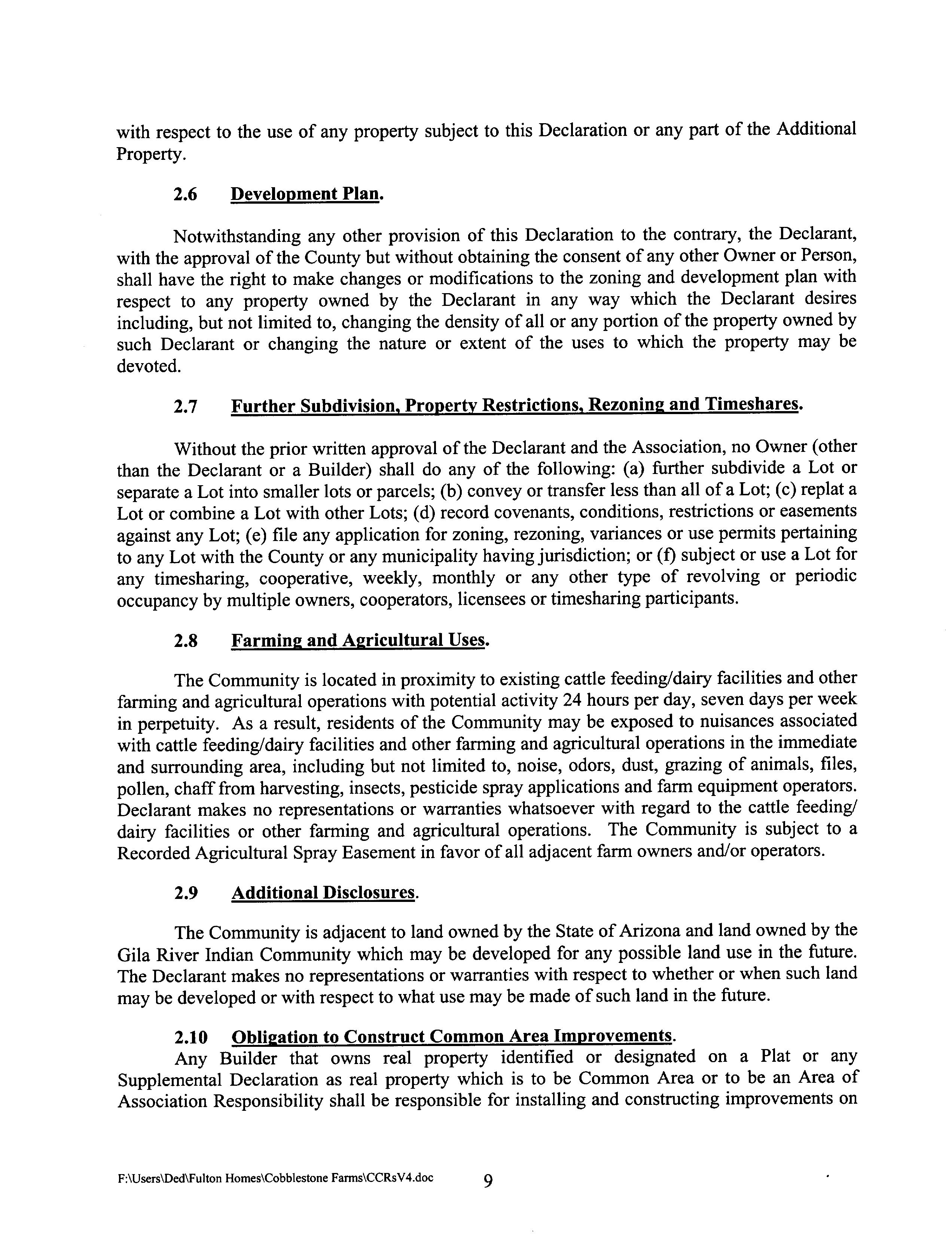 with respect to the use of any property subject to this Declaration or any part of the Additional Property.

2.6 Development Plan.

Notwithstanding any other provision of this Declaration to the contrary, the Declarant, with the approval of the County but without obtaining the consent of any other Owner or Person, shall have the right to make changes or modifications to the zoning and development plan with respect to any property owned by the Declarant in any way which the Declarant desires including, but not limited to, changing the density of all or any portion of the property owned by such Declarant or changing the nature or extent of the uses to which the property may be devoted.

2.7 Further Subdivision, Property Restrictions, Rezoning and Timeshares.

Without the prior written approval of the Declarant and the Association, no Owner (other than the Declarant or a Builder) shall do any of the following: (a) further subdivide a Lot or separate a Lot into smaller lots or parcels; (b) convey or transfer less than all of a Lot; (c) replat a Lot or combine a Lot with other Lots; (d) record covenants, conditions, restrictions or easements against any Lot; (e) file any application for zoning, rezoning, variances or use permits pertaining to any Lot with the County or any municipality having jurisdiction; or (f) subject or use a Lot for any timesharing, cooperative, weekly, monthly or any other type of revolving or periodic occupancy by multiple owners, cooperators, licensees or timesharing participants.

2.8 Farming and Agricultural Uses.

The Community is located in proximity to existing cattle feeding/dairy facilities and other farming and agricultural operations with potential activity 24 hours per day, seven days per week in perpetuity. As a result, residents of the Community may be exposed to nuisances associated with cattle feeding/dairy facilities and other farming and agricultural operations in the immediate and surrounding area, including but not limited to, noise, odors, dust, grazing of animals, files, pollen, chaff from harvesting, insects, pesticide spray applications and farm equipment operators. Declarant makes no representations or warranties whatsoever with regard to the cattle feeding/ dairy facilities or other farming and agricultural operations. The Community is subject to a Recorded Agricultural Spray Easement in favor of all adjacent farm owners and/or operators.

2.9 Additional Disclosures.

The Community is adjacent to land owned by the State of Arizona and land owned by the Gila River Indian Community which may be developed for any possible land use in the future. The Declarant makes no representations or warranties with respect to whether or when such land may be developed or with respect to what use may be made of such land in the future.

2.10 Obligation to Construct Common Area Improvements.
Any Builder that owns real property identified or designated on a Plat or any Supplemental Declaration as real property which is to be Common Area or to be an Area of Association Responsibility shall be responsible for installing and constructing improvements on

F:\Users\Ded\Fulton Homes\Cobblestone Farms\CCRsV4.doc 9